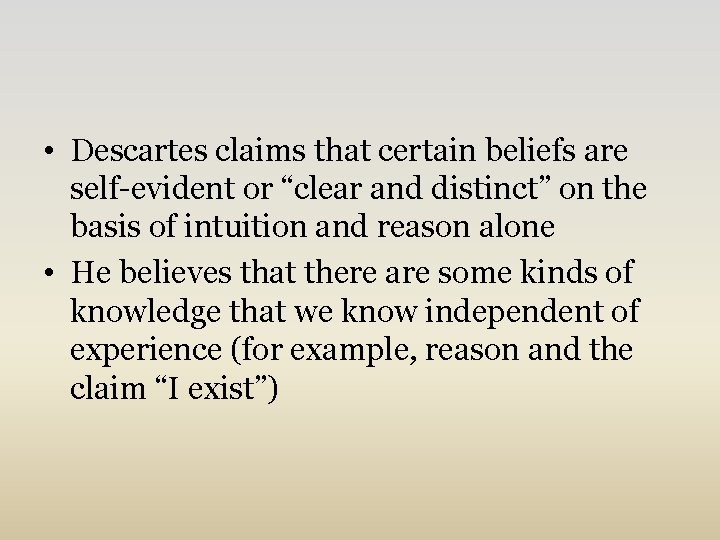 • Descartes claims that certain beliefs are self-evident or “clear and distinct” on the basis of intuition and reason alone

• He believes that there are some kinds of knowledge that we know independent of experience (for example, reason and the claim “I exist”)